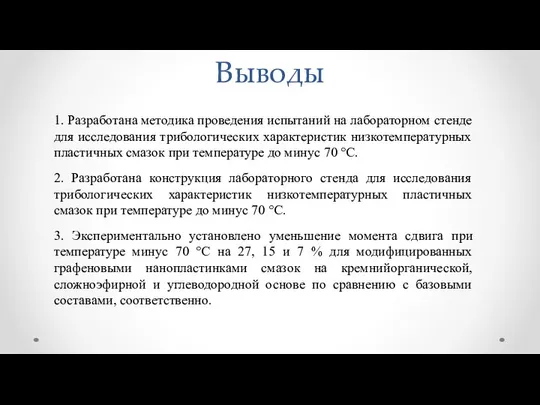 Выводы

1. Разработана методика проведения испытаний на лабораторном стенде для исследования трибологических характеристик низкотемпературных пластичных смазок при температуре до минус 70 °С.

2. Разработана конструкция лабораторного стенда для исследования трибологических характеристик низкотемпературных пластичных смазок при температуре до минус 70 °С.

3. Экспериментально установлено уменьшение момента сдвига при температуре минус 70 °С на 27, 15 и 7 % для модифицированных графеновыми нанопластинками смазок на кремнийорганической, сложноэфирной и углеводородной основе по сравнению с базовыми составами, соответственно.